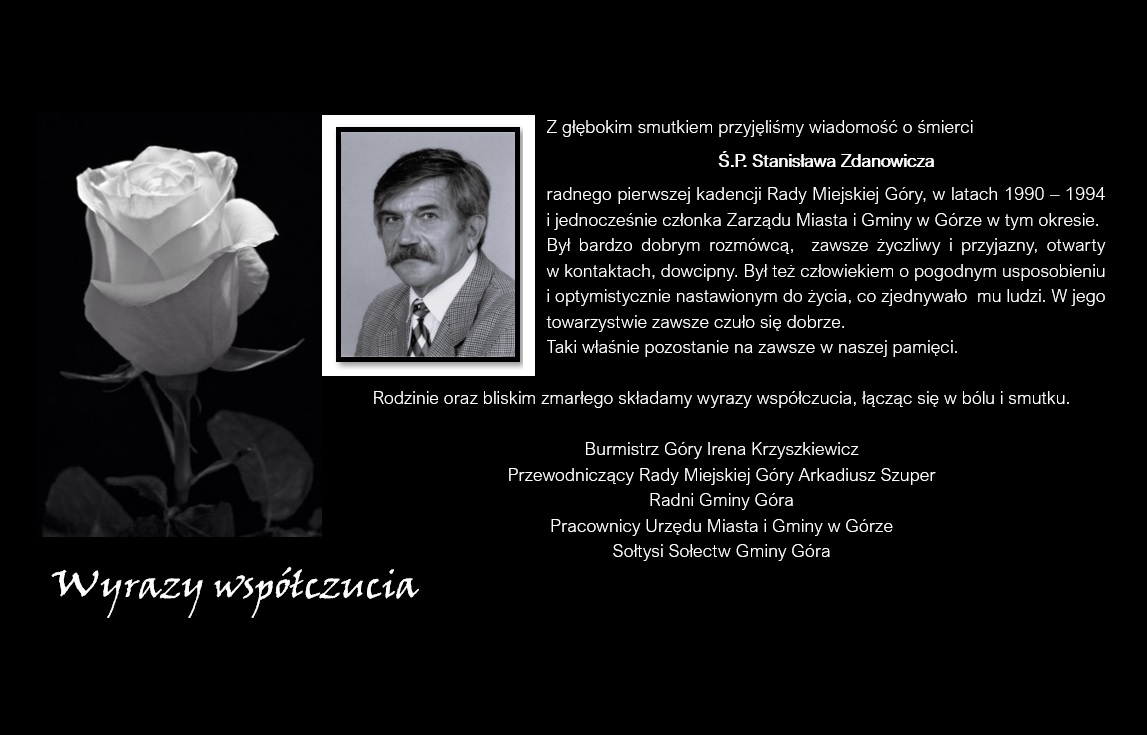 Z głębokim smutkiem przyjęliśmy wiadomość o śmierci

Ś.P. Stanisława Zdanowicza

radnego pierwszej kadencji Rady Miejskiej Góry, w latach 1990 – 1994 i jednocześnie członka Zarządu Miasta i Gminy w Górze w tym okresie. Był bardzo dobrym rozmówcą, zawsze życzliwy i przyjazny, otwarty w kontaktach, dowcipny. Był też człowiekiem o pogodnym usposobieniu i optymistycznie nastawionym do życia, co zjednywało mu ludzi. W jego towarzystwie zawsze czuło się dobrze.
Taki właśnie pozostanie na zawsze w naszej pamięci.

Rodzinie oraz bliskim zmarłego składamy wyrazy współczucia, łącząc się w bólu i smutku.

Burmistrz Góry Irena Krzyszkiewicz
Przewodniczący Rady Miejskiej Góry Arkadiusz Szuper
Radni Gminy Góra
Pracownicy Urzędu Miasta i Gminy w Górze
Sołtysi Sołectw Gminy Góra

Wyrazy współczucia